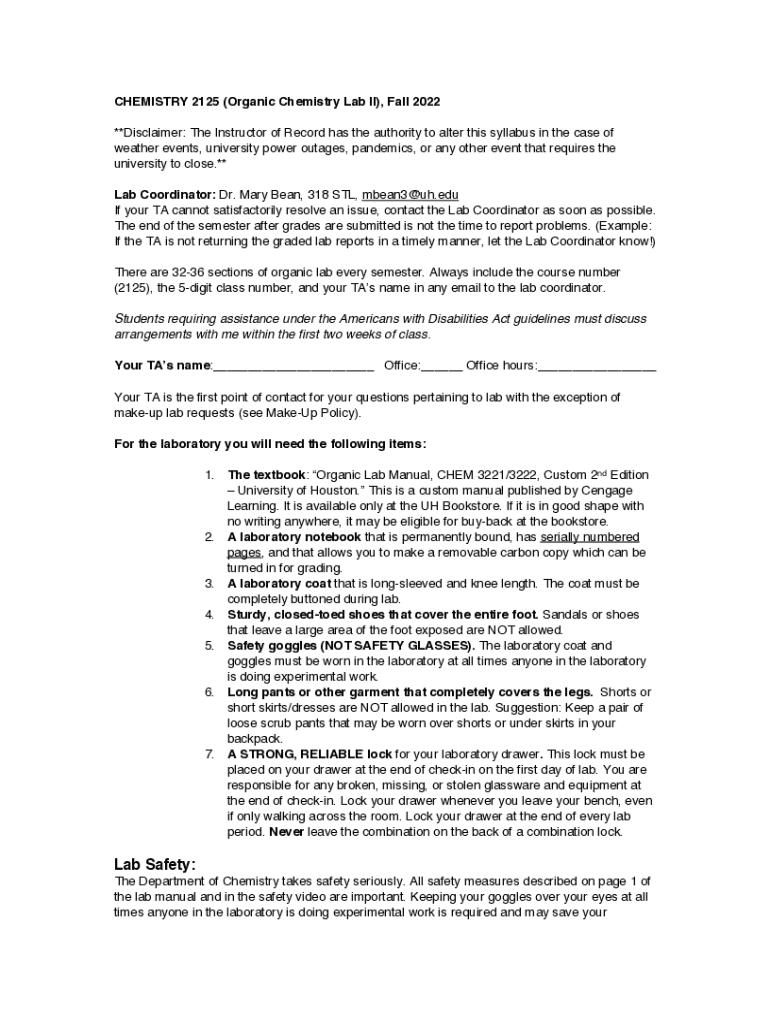 CHEMISTRY 2125 (Organic Chemistry Lab II), Fall 2022

**Disclaimer: The Instructor of Record has the authority to alter this syllabus in the case of weather events, university power outages, pandemics, or any other event that requires the university to close.**

Lab Coordinator: Dr. Mary Bean, 318 STL, mbean3@uh.edu
If your TA cannot satisfactorily resolve an issue, contact the Lab Coordinator as soon as possible. The end of the semester after grades are submitted is not the time to report problems. (Example: If the TA is not returning the graded lab reports in a timely manner, let the Lab Coordinator know!)

There are 32-36 sections of organic lab every semester. Always include the course number (2125), the 5-digit class number, and your TA's name in any email to the lab coordinator.

Students requiring assistance under the Americans with Disabilities Act guidelines must discuss arrangements with me within the first two weeks of class.

Your TA's name:______________________ Office:______ Office hours:_________________

Your TA is the first point of contact for your questions pertaining to lab with the exception of make-up lab requests (see Make-Up Policy).

For the laboratory you will need the following items:

1. The textbook: "Organic Lab Manual, CHEM 3221/3222, Custom 2nd Edition – University of Houston." This is a custom manual published by Cengage Learning. It is available only at the UH Bookstore. If it is in good shape with no writing anywhere, it may be eligible for buy-back at the bookstore.
2. A laboratory notebook that is permanently bound, has serially numbered pages, and that allows you to make a removable carbon copy which can be turned in for grading.
3. A laboratory coat that is long-sleeved and knee length. The coat must be completely buttoned during lab.
4. Sturdy, closed-toed shoes that cover the entire foot. Sandals or shoes that leave a large area of the foot exposed are NOT allowed.
5. Safety goggles (NOT SAFETY GLASSES). The laboratory coat and goggles must be worn in the laboratory at all times anyone in the laboratory is doing experimental work.
6. Long pants or other garment that completely covers the legs. Shorts or short skirts/dresses are NOT allowed in the lab. Suggestion: Keep a pair of loose scrub pants that may be worn over shorts or under skirts in your backpack.
7. A STRONG, RELIABLE lock for your laboratory drawer. This lock must be placed on your drawer at the end of check-in on the first day of lab. You are responsible for any broken, missing, or stolen glassware and equipment at the end of check-in. Lock your drawer whenever you leave your bench, even if only walking across the room. Lock your drawer at the end of every lab period. Never leave the combination on the back of a combination lock.

Lab Safety:
The Department of Chemistry takes safety seriously. All safety measures described on page 1 of the lab manual and in the safety video are important. Keeping your goggles over your eyes at all times anyone in the laboratory is doing experimental work is required and may save your